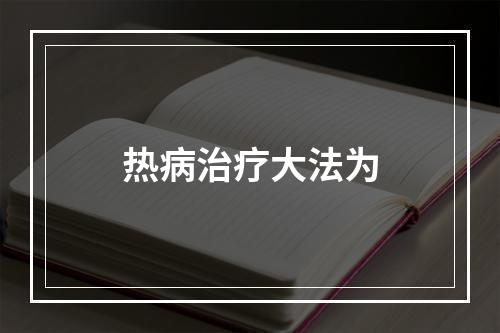 热病治疗大法为